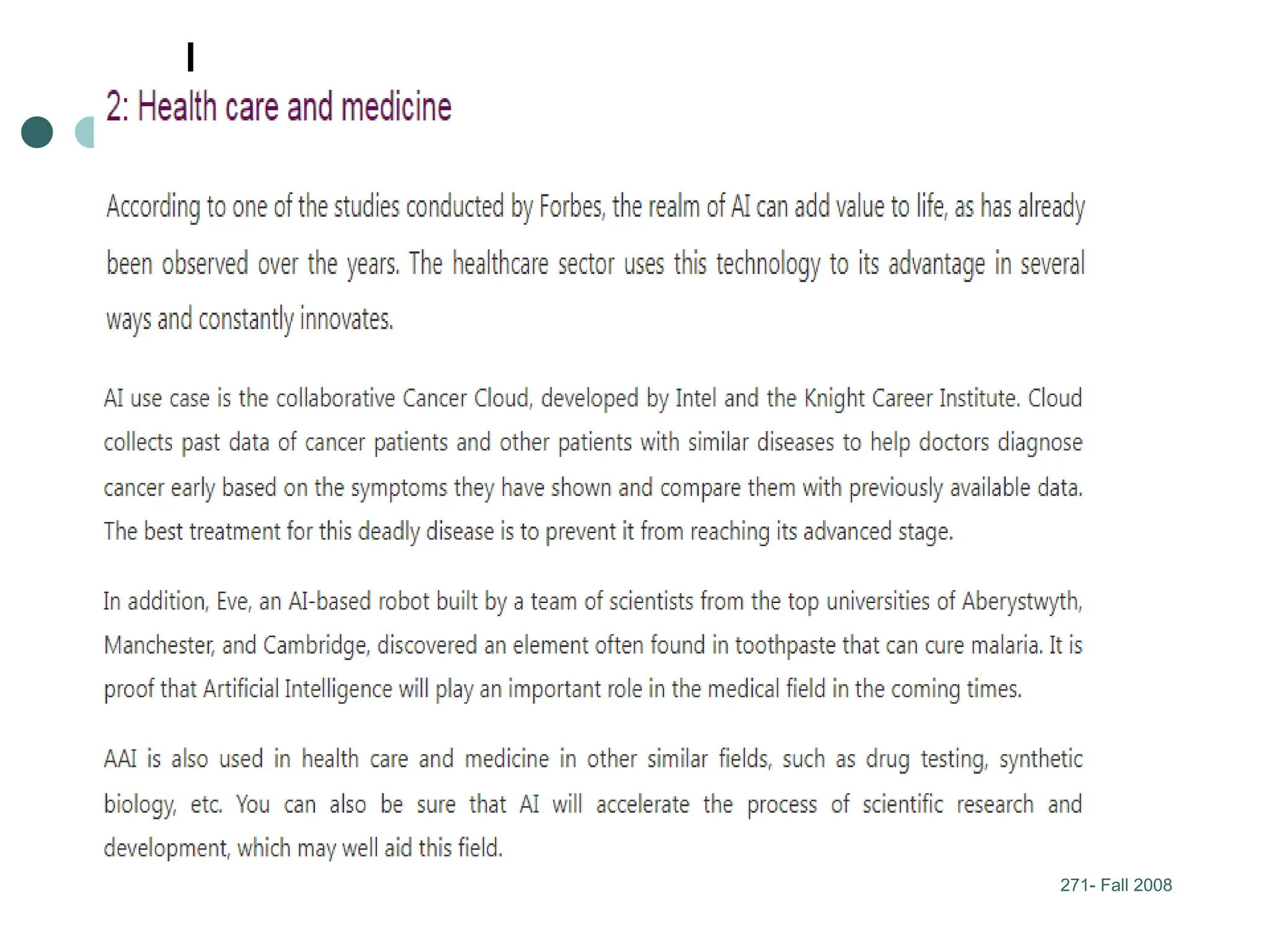 I

2: Health care and medicine

According to one of the studies conducted by Forbes, the realm of AI can add value to life, as has already been observed over the years. The healthcare sector uses this technology to its advantage in several ways and constantly innovates.

AI use case is the collaborative Cancer Cloud, developed by Intel and the Knight Career Institute. Cloud collects past data of cancer patients and other patients with similar diseases to help doctors diagnose cancer early based on the symptoms they have shown and compare them with previously available data. The best treatment for this deadly disease is to prevent it from reaching its advanced stage.

In addition, Eve, an AI-based robot built by a team of scientists from the top universities of Aberystwyth, Manchester, and Cambridge, discovered an element often found in toothpaste that can cure malaria. It is proof that Artificial Intelligence will play an important role in the medical field in the coming times.

AAI is also used in health care and medicine in other similar fields, such as drug testing, synthetic biology, etc. You can also be sure that AI will accelerate the process of scientific research and development, which may well aid this field.

271- Fall 2008